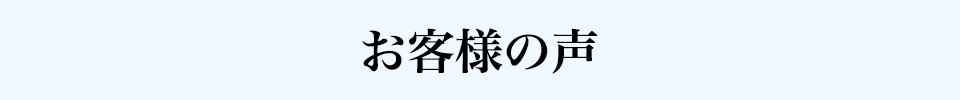 お客様の声